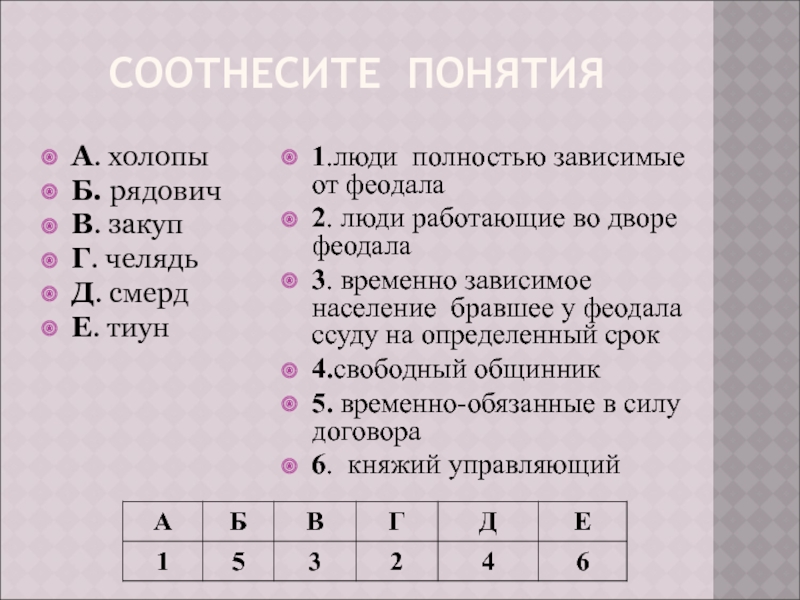 СООТНЕСИТЕ ПОНЯТИЯ

А. холопы
Б. рядович
В. закуп
Г. челядь
Д. смерд
Е. тиун

1.люди полностью зависимые от феодала
2. люди работающие во дворе феодала
3. временно зависимое население бравшее у феодала ссуду на определенный срок
4.свободный общинник
5. временно-обязанные в силу договора
6. княжий управляющий

| А | Б | В | Г | Д | Е |
|---|---|---|---|---|---|
| 1 | 5 | 3 | 2 | 4 | 6 |